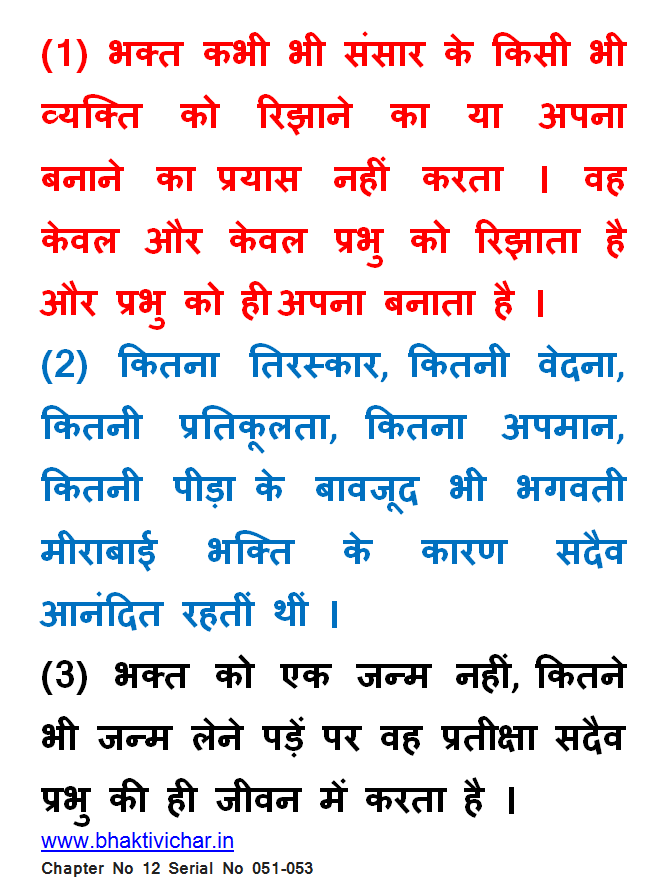 (1) भक्त कभी भी संसार के किसी भी व्यक्ति को रिझाने का या अपना बनाने का प्रयास नहीं करता । वह केवल और केवल प्रभु को रिझाता है और प्रभु को ही अपना बनाता है ।

(2) कितना तिरस्कार, कितनी वेदना, कितनी प्रतिकूलता, कितना अपमान, कितनी पीड़ा के बावजूद भी भगवती मीराबाई भक्ति के कारण सदैव आनंदित रहतीं थीं ।

(3) भक्त को एक जन्म नहीं, कितने भी जन्म लेने पड़ें पर वह प्रतीक्षा सदैव प्रभु की ही जीवन में करता है ।

www.bhaktivichar.in
Chapter No 12 Serial No 051-053